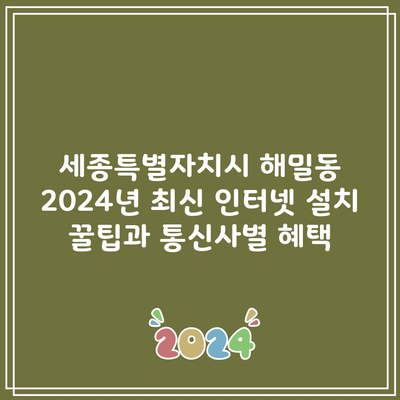 세종특별자치시 해밀동 2024년 최신 인터넷 설치 꿀팁과 통신사별 혜택

2024